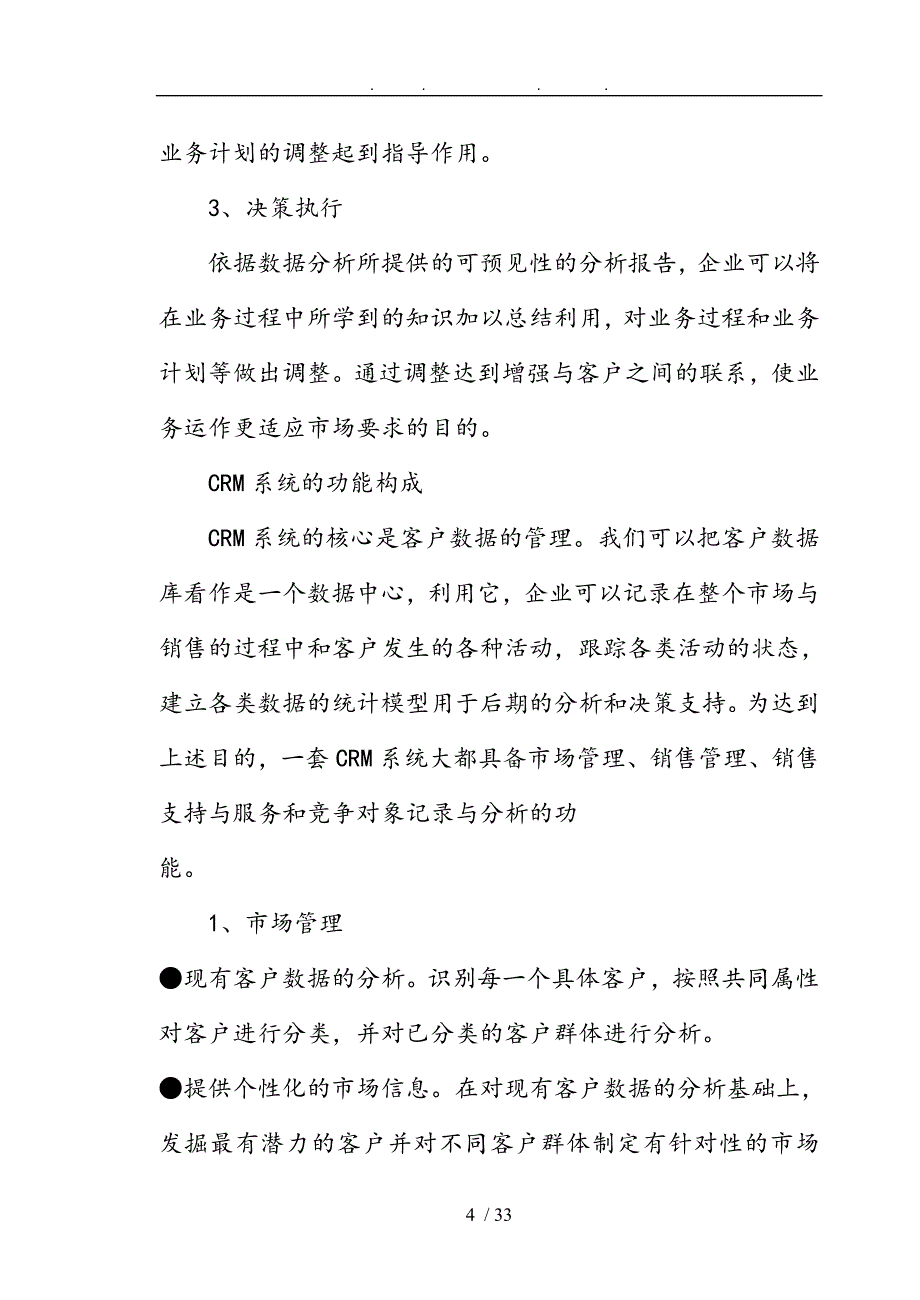 . . . .

业务计划的调整起到指导作用。

3、决策执行

依据数据分析所提供的可预见性的分析报告，企业可以将在业务过程中所学到的知识加以总结利用，对业务过程和业务计划等做出调整。通过调整达到增强与客户之间的联系，使业务运作更适应市场要求的目的。

CRM 系统的功能构成

CRM 系统的核心是客户数据的管理。我们可以把客户数据库看作是一个数据中心，利用它，企业可以记录在整个市场与销售的过程中和客户发生的各种活动，跟踪各类活动的状态，建立各类数据的统计模型用于后期的分析和决策支持。为达到上述目的，一套 CRM 系统大都具备市场管理、销售管理、销售支持与服务和竞争对象记录与分析的功能。

1、市场管理

●现有客户数据的分析。识别每一个具体客户，按照共同属性对客户进行分类，并对已分类的客户群体进行分析。

●提供个性化的市场信息。在对现有客户数据的分析基础上，发掘最有潜力的客户并对不同客户群体制定有针对性的市场

4 / 33